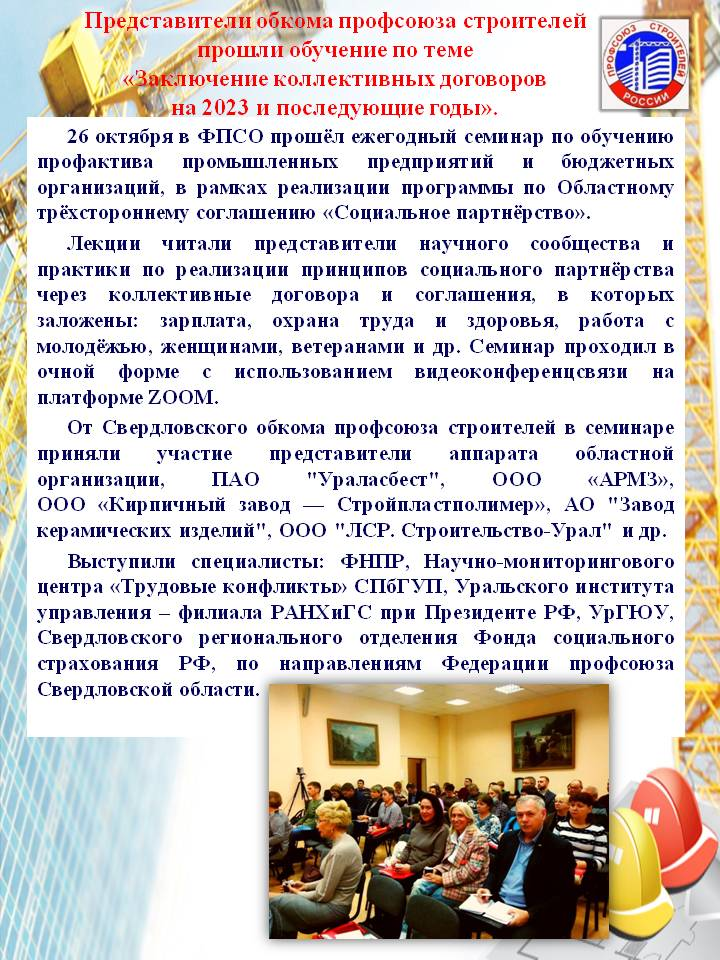 Представители обкома профсоюза строителей прошли обучение по теме «Заключение коллективных договоров на 2023 и последующие годы».

ПРОФСОЮЗ СТРОИТЕЛЕЙ РОССИИ

26 октября в ФПСО прошёл ежегодный семинар по обучению профактива промышленных предприятий и бюджетных организаций, в рамках реализации программы по Областному трёхстороннему соглашению «Социальное партнёрство».

Лекции читали представители научного сообщества и практики по реализации принципов социального партнёрства через коллективные договора и соглашения, в которых заложены: зарплата, охрана труда и здоровья, работа с молодёжью, женщинами, ветеранами и др. Семинар проходил в очной форме с использованием видеоконференцсвязи на платформе ZOOM.

От Свердловского обкома профсоюза строителей в семинаре приняли участие представители аппарата областной организации, ПАО "Ураласбест", ООО «АРМЗ», ООО «Кирпичный завод — Стройпластполимер», АО "Завод керамических изделий", ООО "ЛСР. Строительство-Урал" и др.

Выступили специалисты: ФНПР, Научно-мониторингового центра «Трудовые конфликты» СПбГУП, Уральского института управления – филиала РАНХиГС при Президенте РФ, УрГЮУ, Свердловского регионального отделения Фонда социального страхования РФ, по направлениям Федерации профсоюза Свердловской области.